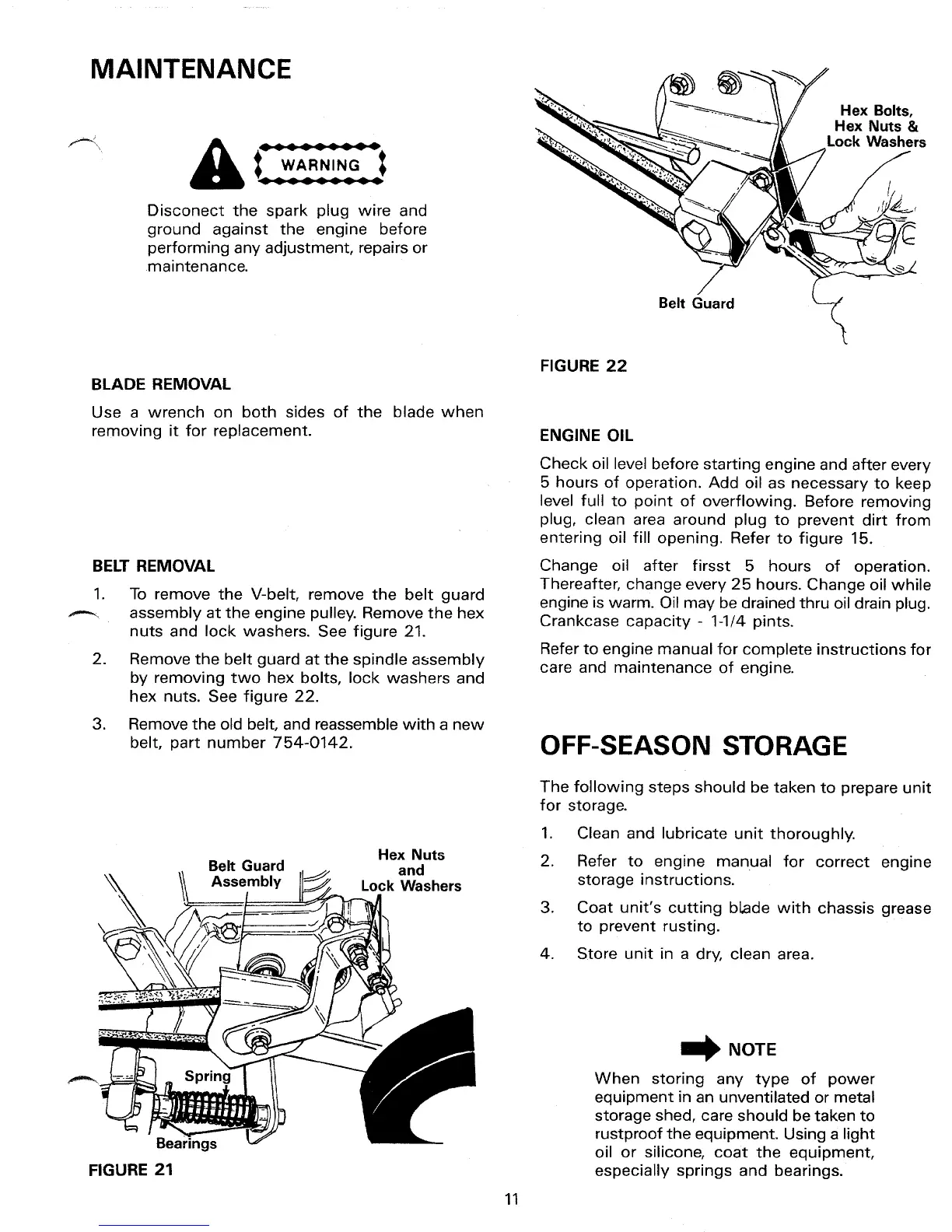 MAINTENANCE

WARNING

Disconect the spark plug wire and ground against the engine before performing any adjustment, repairs or maintenance.

BLADE REMOVAL

Use a wrench on both sides of the blade when removing it for replacement.

BELT REMOVAL

1. To remove the V-belt, remove the belt guard assembly at the engine pulley. Remove the hex nuts and lock washers. See figure 21.

2. Remove the belt guard at the spindle assembly by removing two hex bolts, lock washers and hex nuts. See figure 22.

3. Remove the old belt, and reassemble with a new belt, part number 754-0142.

Belt Guard Assembly

Hex Nuts and Lock Washers

Spring

Bearings

FIGURE 21

Hex Bolts, Hex Nuts & Lock Washers

Belt Guard

FIGURE 22

ENGINE OIL

Check oil level before starting engine and after every 5 hours of operation. Add oil as necessary to keep level full to point of overflowing. Before removing plug, clean area around plug to prevent dirt from entering oil fill opening. Refer to figure 15.

Change oil after firsst 5 hours of operation. Thereafter, change every 25 hours. Change oil while engine is warm. Oil may be drained thru oil drain plug. Crankcase capacity - 1-1/4 pints.

Refer to engine manual for complete instructions for care and maintenance of engine.

OFF-SEASON STORAGE

The following steps should be taken to prepare unit for storage.

1. Clean and lubricate unit thoroughly.

2. Refer to engine manual for correct engine storage instructions.

3. Coat unit's cutting blade with chassis grease to prevent rusting.

4. Store unit in a dry, clean area.

NOTE

When storing any type of power equipment in an unventilated or metal storage shed, care should be taken to rustproof the equipment. Using a light oil or silicone, coat the equipment, especially springs and bearings.

11